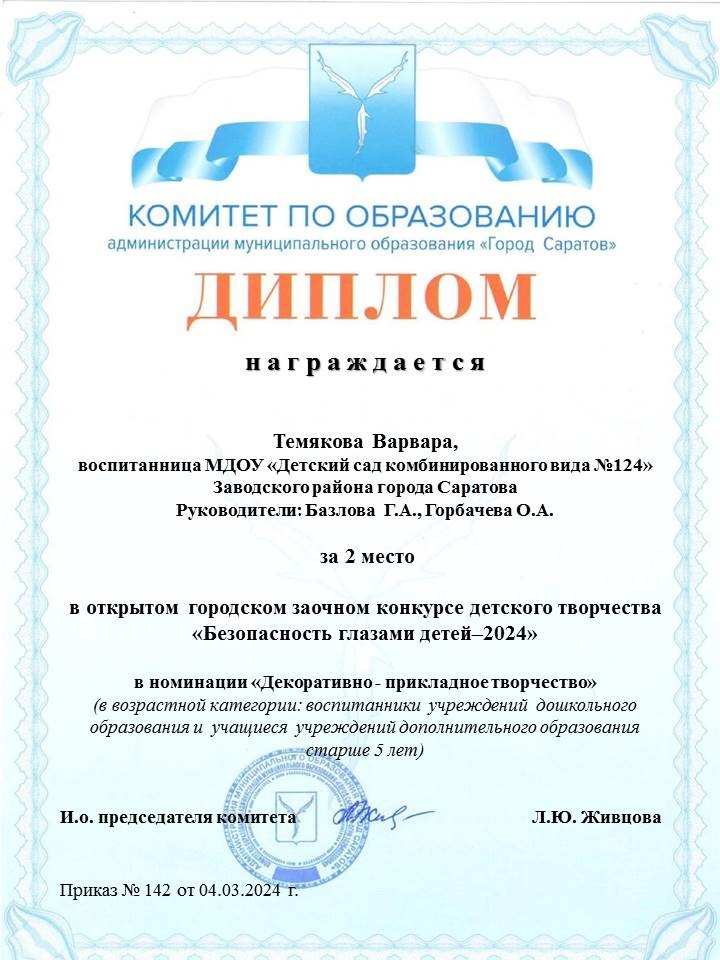 КОМИТЕТ ПО ОБРАЗОВАНИЮ
администрации муниципального образования «Город Саратов»

ДИПЛОМ

награждается

Темякова Варвара,
воспитанница МДОУ «Детский сад комбинированного вида №124»
Заводского района города Саратова
Руководители: Базлова Г.А., Горбачева О.А.

за 2 место

в открытом городском заочном конкурсе детского творчества
«Безопасность глазами детей–2024»

в номинации «Декоративно - прикладное творчество»
(в возрастной категории: воспитанники учреждений дошкольного образования и учащиеся учреждений дополнительного образования старше 5 лет)

И.о. председателя комитета Л.Ю. Живцова

Приказ № 142 от 04.03.2024 г.